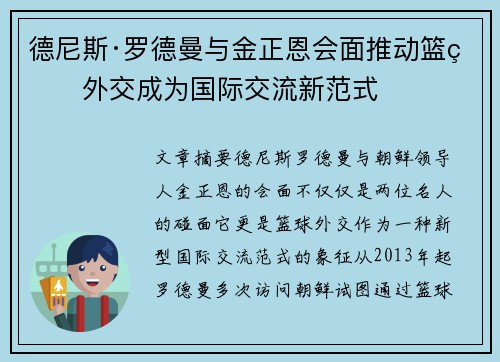 德尼斯·罗德曼与金正恩会面推动篮ç外交成为国际交流新范式

文章摘要德尼斯罗德曼与朝鲜领导人金正恩的会面不仅仅是两位名人的碰面它更是篮球外交作为一种新型国际交流范式的象征从2013年起罗德曼多次访问朝鲜试图通过篮球